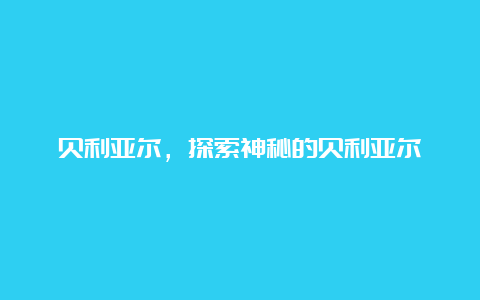 贝利亚尔，探索神秘的贝利亚尔